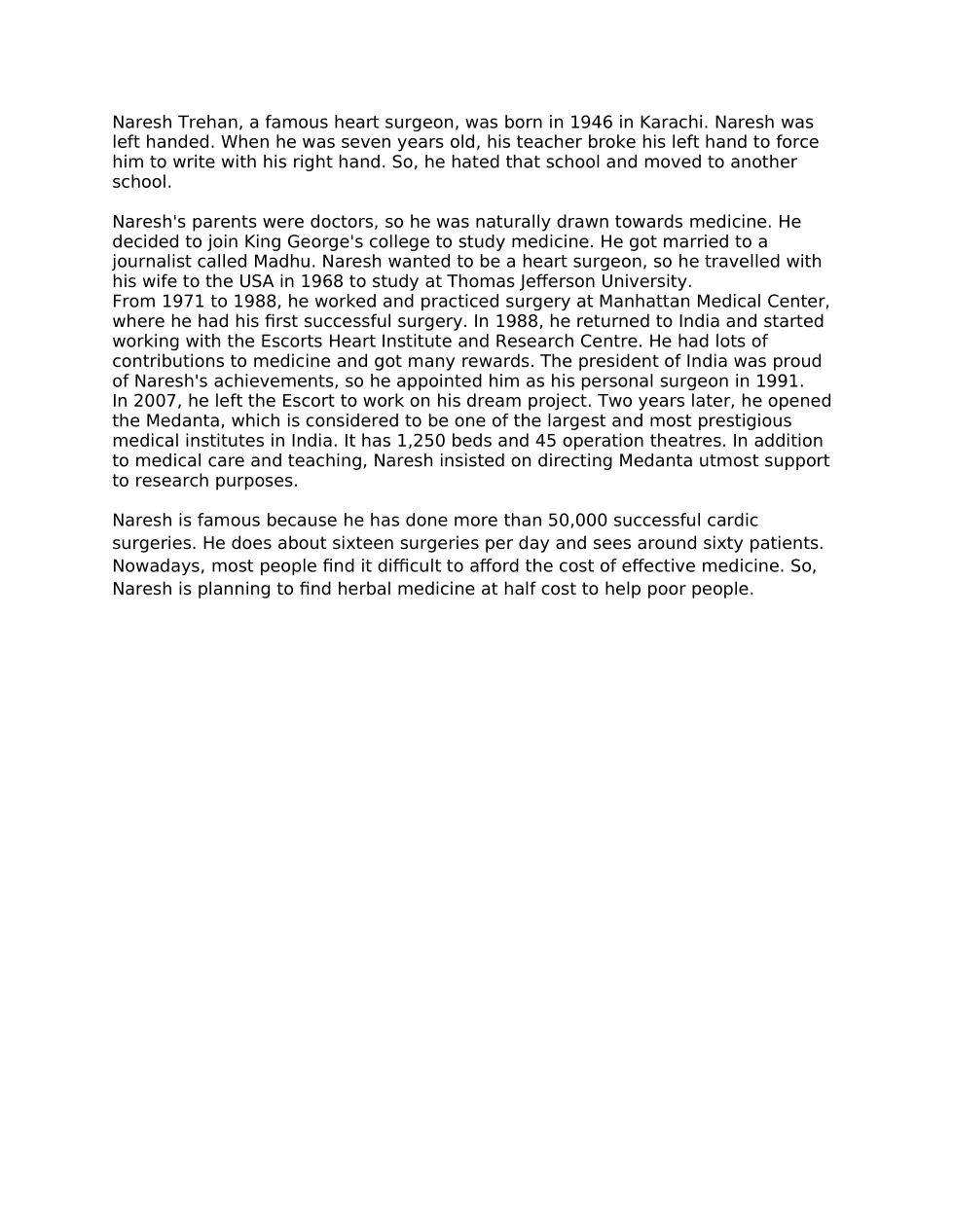 Naresh Trehan, a famous heart surgeon, was born in 1946 in Karachi. Naresh was left handed. When he was seven years old, his teacher broke his left hand to force him to write with his right hand. So, he hated that school and moved to another school.

Naresh's parents were doctors, so he was naturally drawn towards medicine. He decided to join King George's college to study medicine. He got married to a journalist called Madhu. Naresh wanted to be a heart surgeon, so he travelled with his wife to the USA in 1968 to study at Thomas Jefferson University.
From 1971 to 1988, he worked and practiced surgery at Manhattan Medical Center, where he had his first successful surgery. In 1988, he returned to India and started working with the Escorts Heart Institute and Research Centre. He had lots of contributions to medicine and got many rewards. The president of India was proud of Naresh's achievements, so he appointed him as his personal surgeon in 1991.
In 2007, he left the Escort to work on his dream project. Two years later, he opened the Medanta, which is considered to be one of the largest and most prestigious medical institutes in India. It has 1,250 beds and 45 operation theatres. In addition to medical care and teaching, Naresh insisted on directing Medanta utmost support to research purposes.

Naresh is famous because he has done more than 50,000 successful cardic surgeries. He does about sixteen surgeries per day and sees around sixty patients. Nowadays, most people find it difficult to afford the cost of effective medicine. So, Naresh is planning to find herbal medicine at half cost to help poor people.